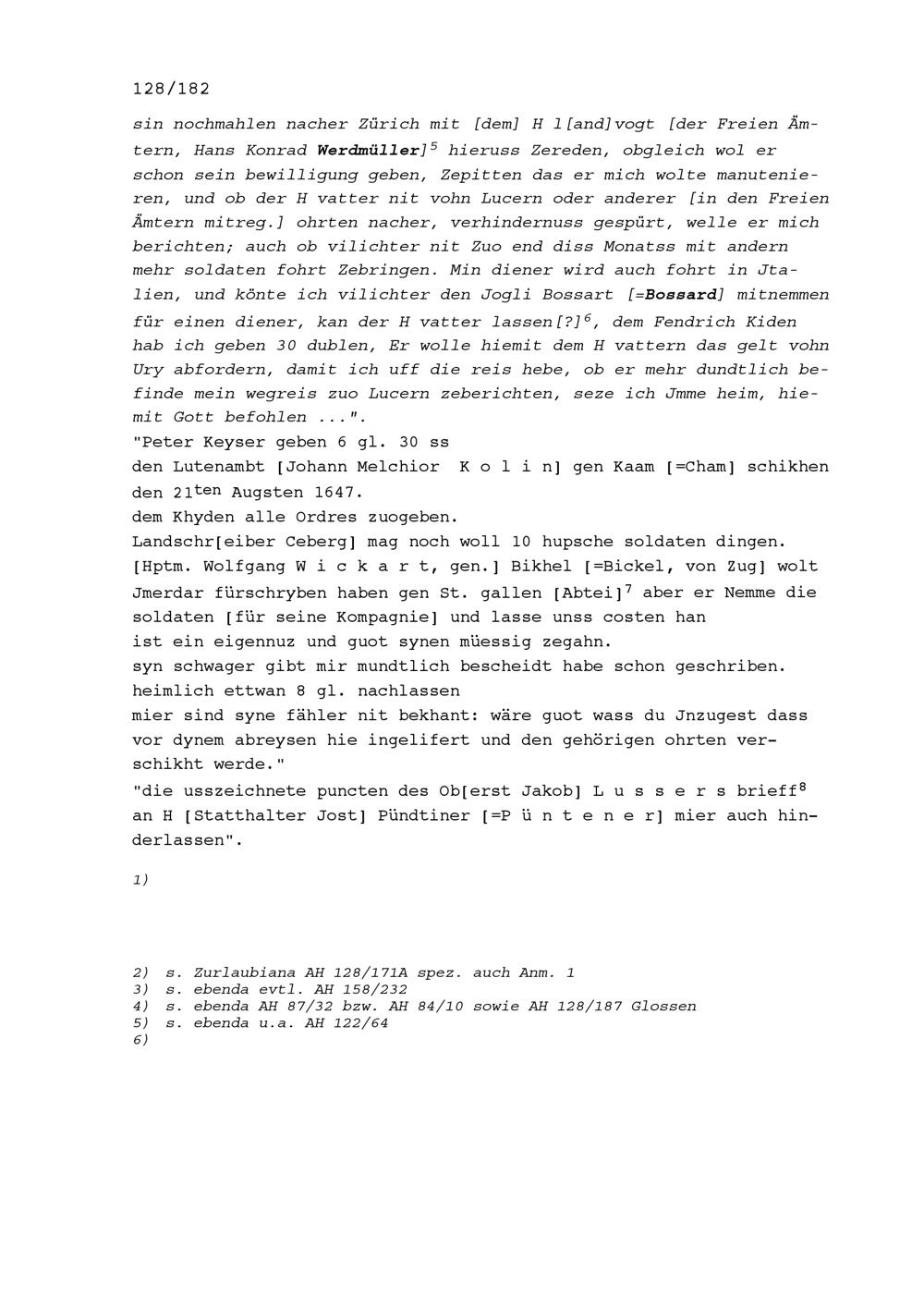 128/182

sin nochmahlen nacher Zürich mit [dem] H l[and]vogt [der Freien Ämtern, Hans Konrad Werdmüller]$^{5}$ hieruss Zereden, obgleich wol er schon sein bewilligung geben, Zepitten das er mich wolte manutenieren, und ob der H vatter nit vohn Lucern oder anderer [in den Freien Ämtern mitreg.] ohrten nacher, verhindernuss gespürt, welle er mich berichten; auch ob vilichter nit Zuo end diss Monatss mit andern mehr soldaten fohrt Zebringen. Min diener wird auch fohrt in Jtalien, und könte ich vilichter den Jogli Bossart [=Bossard] mitnemmen für einen diener, kan der H vatter lassen[?]$^{6}$, dem Fendrich Kiden hab ich geben 30 dublen, Er wolle hiemit dem H vattern das gelt vohn Ury abfordern, damit ich uff die reis hebe, ob er mehr dundtlich befinde mein wegreis zuo Lucern zeberichten, seze ich Jmme heim, hiemit Gott befohlen ...".

"Peter Keyser geben 6 gl. 30 ss
den Lutenambt [Johann Melchior K o l i n] gen Kaam [=Cham] schikhen den 21ten Augsten 1647.
dem Khyden alle Ordres zuogeben.
Landschr[eiber Ceberg] mag noch woll 10 hupsche soldaten dingen.
[Hptm. Wolfgang W i c k a r t, gen.] Bikhel [=Bickel, von Zug] wolt Jmerdar fürschryben haben gen St. gallen [Abtei]$^{7}$ aber er Nemme die soldaten [für seine Kompagnie] und lasse unss costen han
ist ein eigennuz und guot synen müessig zegahn.
syn schwager gibt mir mundtlich bescheidt habe schon geschriben.
heimlich ettwan 8 gl. nachlassen
mier sind syne fähler nit bekhant: wäre guot wass du Jnzugest dass vor dynem abreysen hie ingelifert und den gehörigen ohrten verschikht werde."
"die usszeichnete puncten des Ob[erst Jakob] L u s s e r s brieff$^{8}$ an H [Statthalter Jost] Pündtiner [=P ü n t e n e r] mier auch hinderlassen".

1)

2) s. Zurlaubiana AH 128/171A spez. auch Anm. 1
3) s. ebenda evtl. AH 158/232
4) s. ebenda AH 87/32 bzw. AH 84/10 sowie AH 128/187 Glossen
5) s. ebenda u.a. AH 122/64
6)